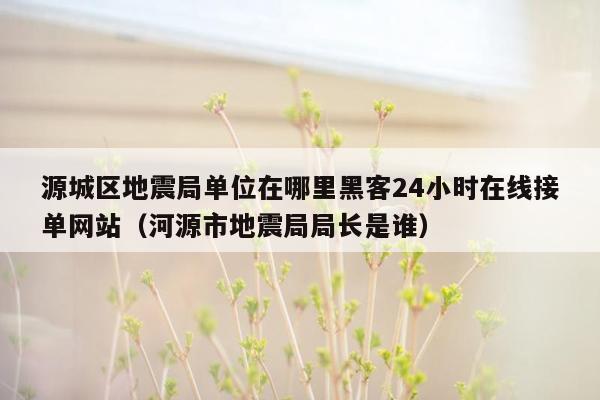 源城区地震局单位在哪里黑客24小时在线接单网站（河源市地震局局长是谁）